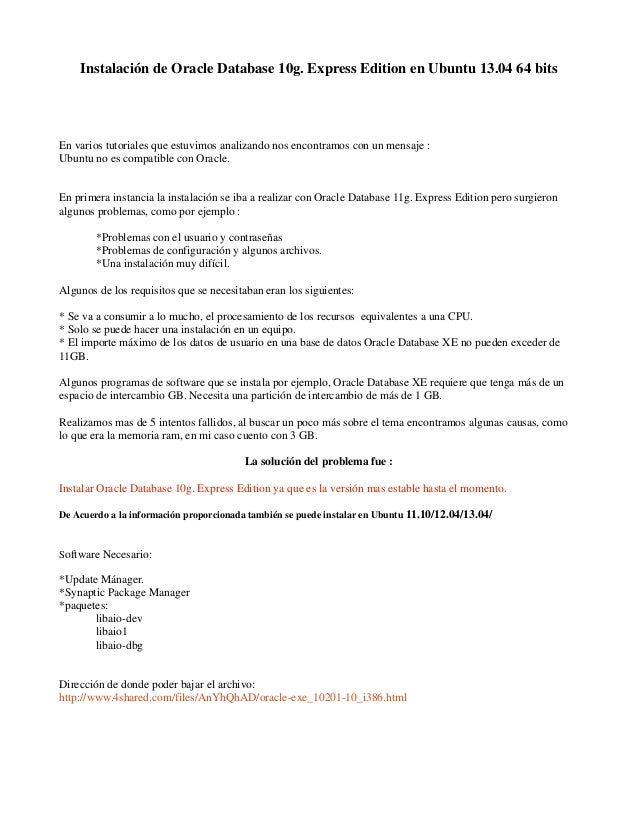 Instalación de Oracle Database 10g. Express Edition en Ubuntu 13.04 64 bits

En varios tutoriales que estuvimos analizando nos encontramos con un mensaje :
Ubuntu no es compatible con Oracle.

En primera instancia la instalación se iba a realizar con Oracle Database 11g. Express Edition pero surgieron algunos problemas, como por ejemplo :

*Problemas con el usuario y contraseñas
*Problemas de configuración y algunos archivos.
*Una instalación muy difícil.

Algunos de los requisitos que se necesitaban eran los siguientes:

* Se va a consumir a lo mucho, el procesamiento de los recursos equivalentes a una CPU.
* Solo se puede hacer una instalación en un equipo.
* El importe máximo de los datos de usuario en una base de datos Oracle Database XE no pueden exceder de 11GB.

Algunos programas de software que se instala por ejemplo, Oracle Database XE requiere que tenga más de un espacio de intercambio GB. Necesita una partición de intercambio de más de 1 GB.

Realizamos mas de 5 intentos fallidos, al buscar un poco más sobre el tema encontramos algunas causas, como lo que era la memoria ram, en mi caso cuento con 3 GB.

La solución del problema fue :

Instalar Oracle Database 10g. Express Edition ya que es la versión mas estable hasta el momento.

De Acuerdo a la información proporcionada también se puede instalar en Ubuntu 11.10/12.04/13.04/

Software Necesario:

*Update Mánager.
*Synaptic Package Manager
*paquetes:
libaio-dev
libaio1
libaio-dbg

Dirección de donde poder bajar el archivo:
http://www.4shared.com/files/AnYhQhAD/oracle-exe_10201-10_i386.html